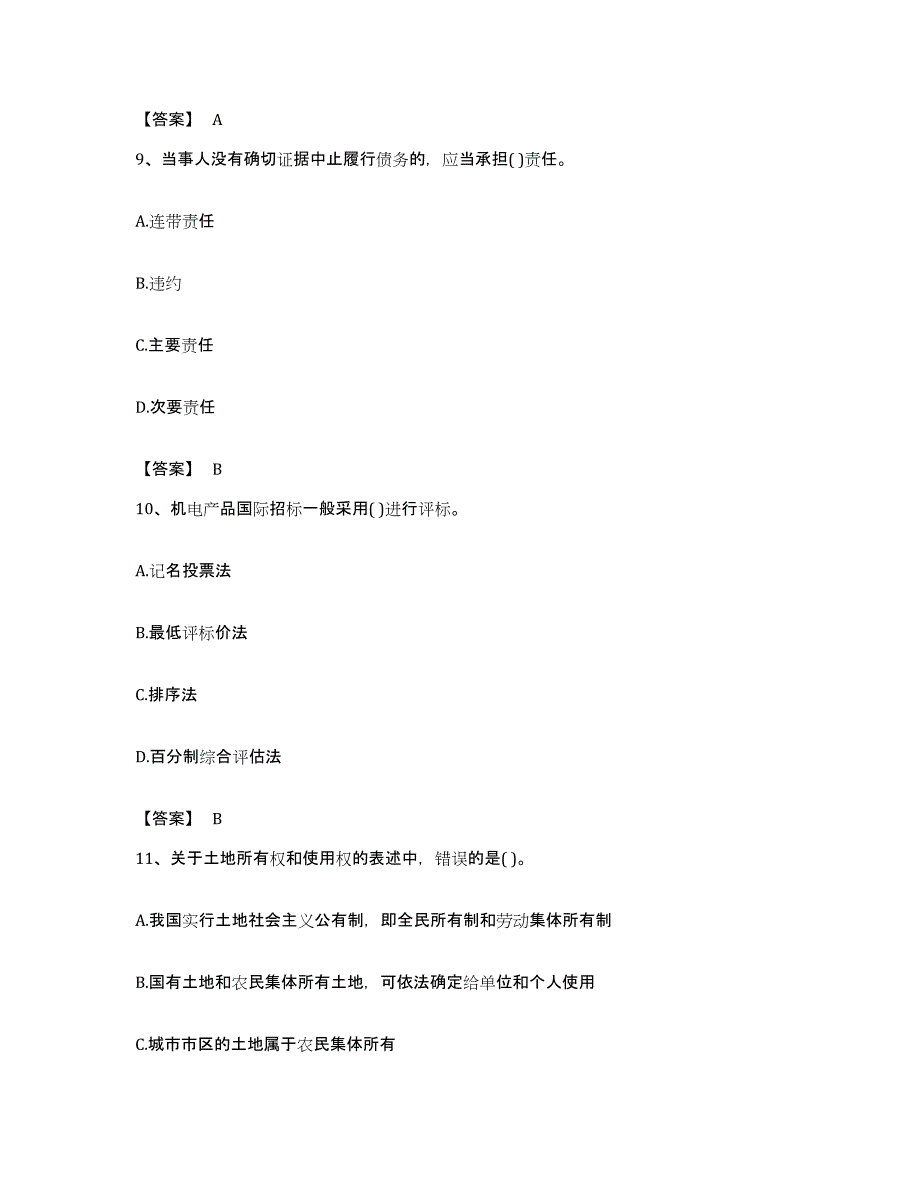 【答案】 A

9、当事人没有确切证据中止履行债务的，应当承担( )责任。

A.连带责任

B.违约

C.主要责任

D.次要责任

【答案】 B

10、机电产品国际招标一般采用( )进行评标。

A.记名投票法

B.最低评标价法

C.排序法

D.百分制综合评估法

【答案】 B

11、关于土地所有权和使用权的表述中，错误的是( )。

A.我国实行土地社会主义公有制，即全民所有制和劳动集体所有制

B.国有土地和农民集体所有土地，可依法确定给单位和个人使用

C.城市市区的土地属于农民集体所有